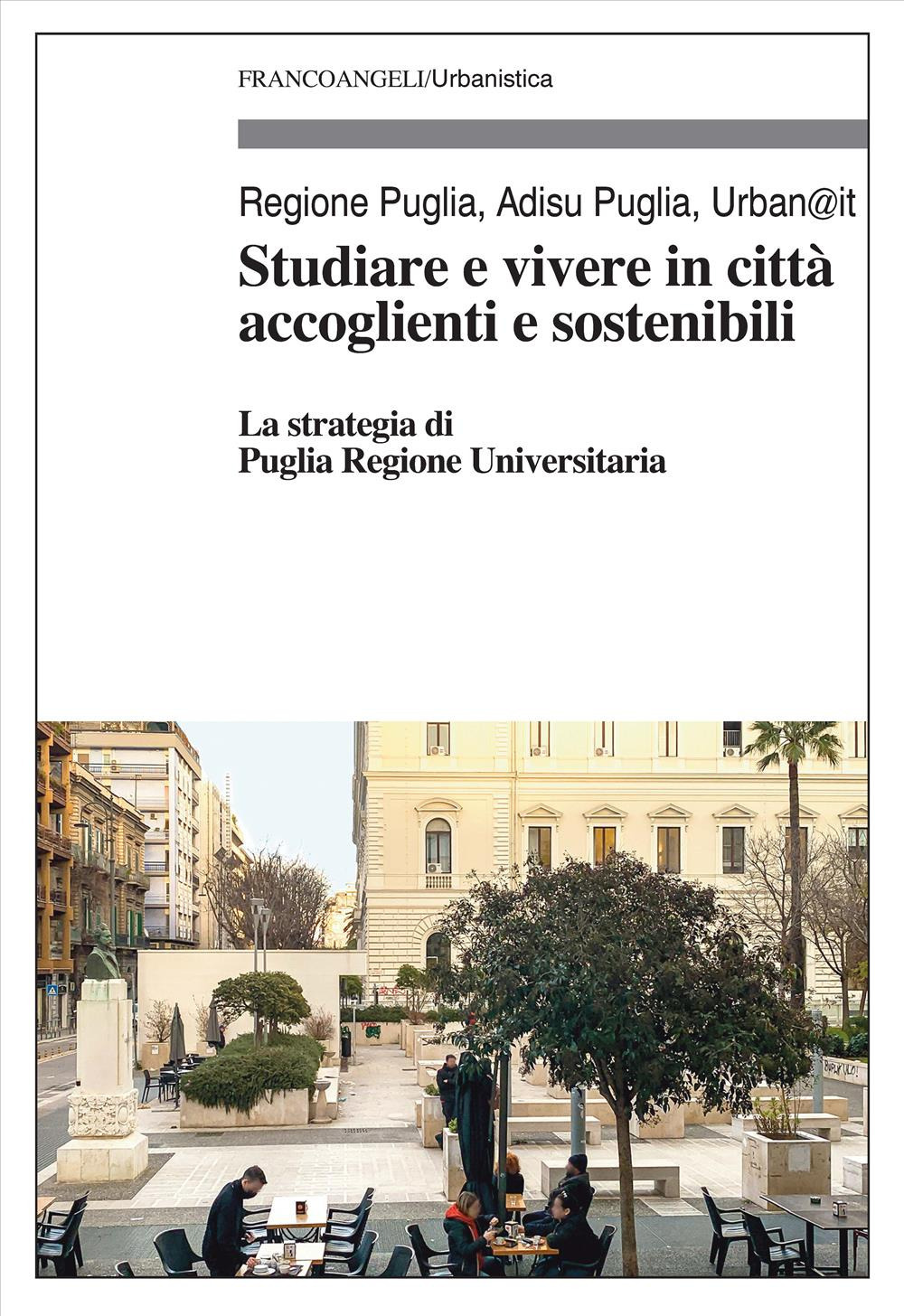 FRANCOANGELI/Urbanistica

Regione Puglia, Adisu Puglia, Urban@it

Studiare e vivere in città accoglienti e sostenibili

La strategia di Puglia Regione Universitaria